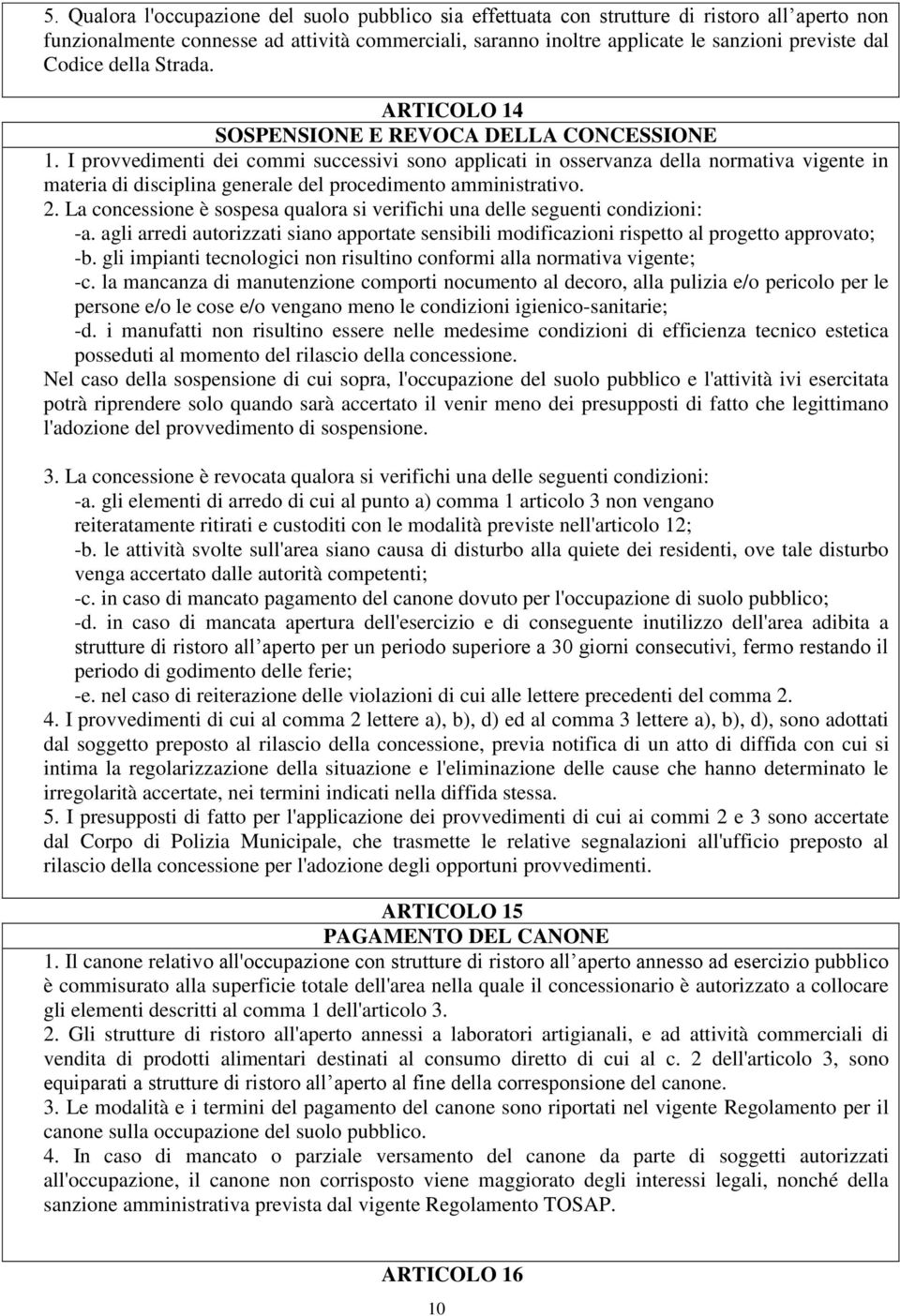 5. Qualora l'occupazione del suolo pubblico sia effettuata con strutture di ristoro all'aperto non funzionalmente connesse ad attività commerciali, saranno inoltre applicate le sanzioni previste dal Codice della Strada.

ARTICOLO 14
SOSPENSIONE E REVOCA DELLA CONCESSIONE

1. I provvedimenti dei commi successivi sono applicati in osservanza della normativa vigente in materia di disciplina generale del procedimento amministrativo.
2. La concessione è sospesa qualora si verifichi una delle seguenti condizioni:
-a. agli arredi autorizzati siano apportate sensibili modificazioni rispetto al progetto approvato;
-b. gli impianti tecnologici non risultino conformi alla normativa vigente;
-c. la mancanza di manutenzione comporti nocumento al decoro, alla pulizia e/o pericolo per le persone e/o le cose e/o vengano meno le condizioni igienico-sanitarie;
-d. i manufatti non risultino essere nelle medesime condizioni di efficienza tecnico estetica posseduti al momento del rilascio della concessione.
Nel caso della sospensione di cui sopra, l'occupazione del suolo pubblico e l'attività ivi esercitata potrà riprendere solo quando sarà accertato il venir meno dei presupposti di fatto che legittimano l'adozione del provvedimento di sospensione.

3. La concessione è revocata qualora si verifichi una delle seguenti condizioni:
-a. gli elementi di arredo di cui al punto a) comma 1 articolo 3 non vengano reiteratamente ritirati e custoditi con le modalità previste nell'articolo 12;
-b. le attività svolte sull'area siano causa di disturbo alla quiete dei residenti, ove tale disturbo venga accertato dalle autorità competenti;
-c. in caso di mancato pagamento del canone dovuto per l'occupazione di suolo pubblico;
-d. in caso di mancata apertura dell'esercizio e di conseguente inutilizzo dell'area adibita a strutture di ristoro all'aperto per un periodo superiore a 30 giorni consecutivi, fermo restando il periodo di godimento delle ferie;
-e. nel caso di reiterazione delle violazioni di cui alle lettere precedenti del comma 2.
4. I provvedimenti di cui al comma 2 lettere a), b), d) ed al comma 3 lettere a), b), d), sono adottati dal soggetto preposto al rilascio della concessione, previa notifica di un atto di diffida con cui si intima la regolarizzazione della situazione e l'eliminazione delle cause che hanno determinato le irregolarità accertate, nei termini indicati nella diffida stessa.
5. I presupposti di fatto per l'applicazione dei provvedimenti di cui ai commi 2 e 3 sono accertate dal Corpo di Polizia Municipale, che trasmette le relative segnalazioni all'ufficio preposto al rilascio della concessione per l'adozione degli opportuni provvedimenti.

ARTICOLO 15
PAGAMENTO DEL CANONE

1. Il canone relativo all'occupazione con strutture di ristoro all'aperto annesso ad esercizio pubblico è commisurato alla superficie totale dell'area nella quale il concessionario è autorizzato a collocare gli elementi descritti al comma 1 dell'articolo 3.
2. Gli strutture di ristoro all'aperto annessi a laboratori artigianali, e ad attività commerciali di vendita di prodotti alimentari destinati al consumo diretto di cui al c. 2 dell'articolo 3, sono equiparati a strutture di ristoro all'aperto al fine della corresponsione del canone.
3. Le modalità e i termini del pagamento del canone sono riportati nel vigente Regolamento per il canone sulla occupazione del suolo pubblico.
4. In caso di mancato o parziale versamento del canone da parte di soggetti autorizzati all'occupazione, il canone non corrisposto viene maggiorato degli interessi legali, nonché della sanzione amministrativa prevista dal vigente Regolamento TOSAP.

ARTICOLO 16

10